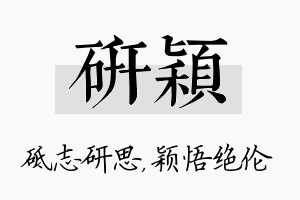 研颖

砥志研思，颖悟绝伦